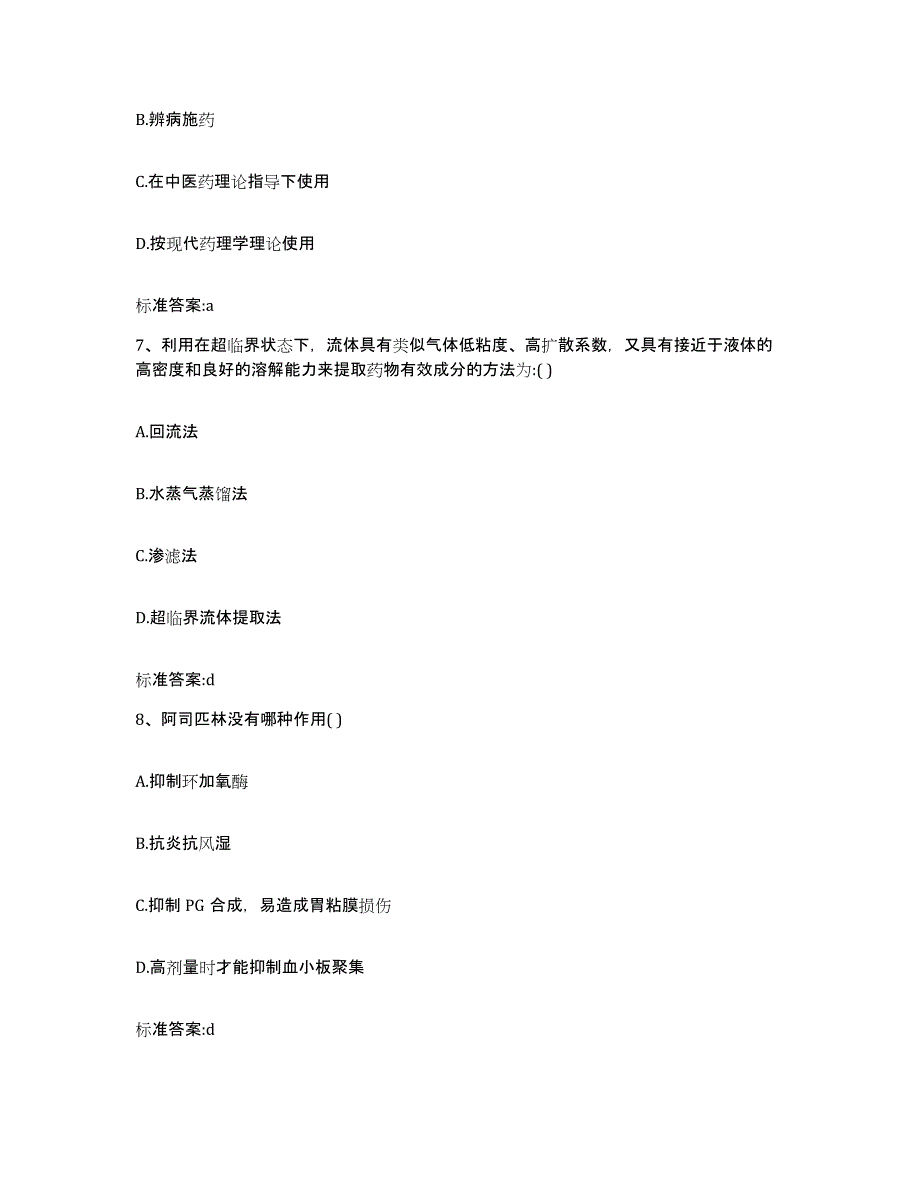 B.辨病施药

C.在中医药理论指导下使用

D.按现代药理学理论使用

标准答案:a

7、利用在超临界状态下，流体具有类似气体低粘度、高扩散系数，又具有接近于液体的高密度和良好的溶解能力来提取药物有效成分的方法为:( )

A.回流法

B.水蒸气蒸馏法

C.渗滤法

D.超临界流体提取法

标准答案:d

8、阿司匹林没有哪种作用( )

A.抑制环加氧酶

B.抗炎抗风湿

C.抑制 PG 合成，易造成胃粘膜损伤

D.高剂量时才能抑制血小板聚集

标准答案:d